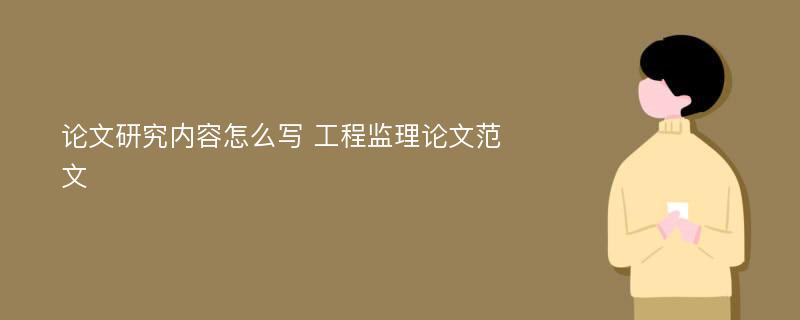 论文研究内容怎么写 工程监理论文范文